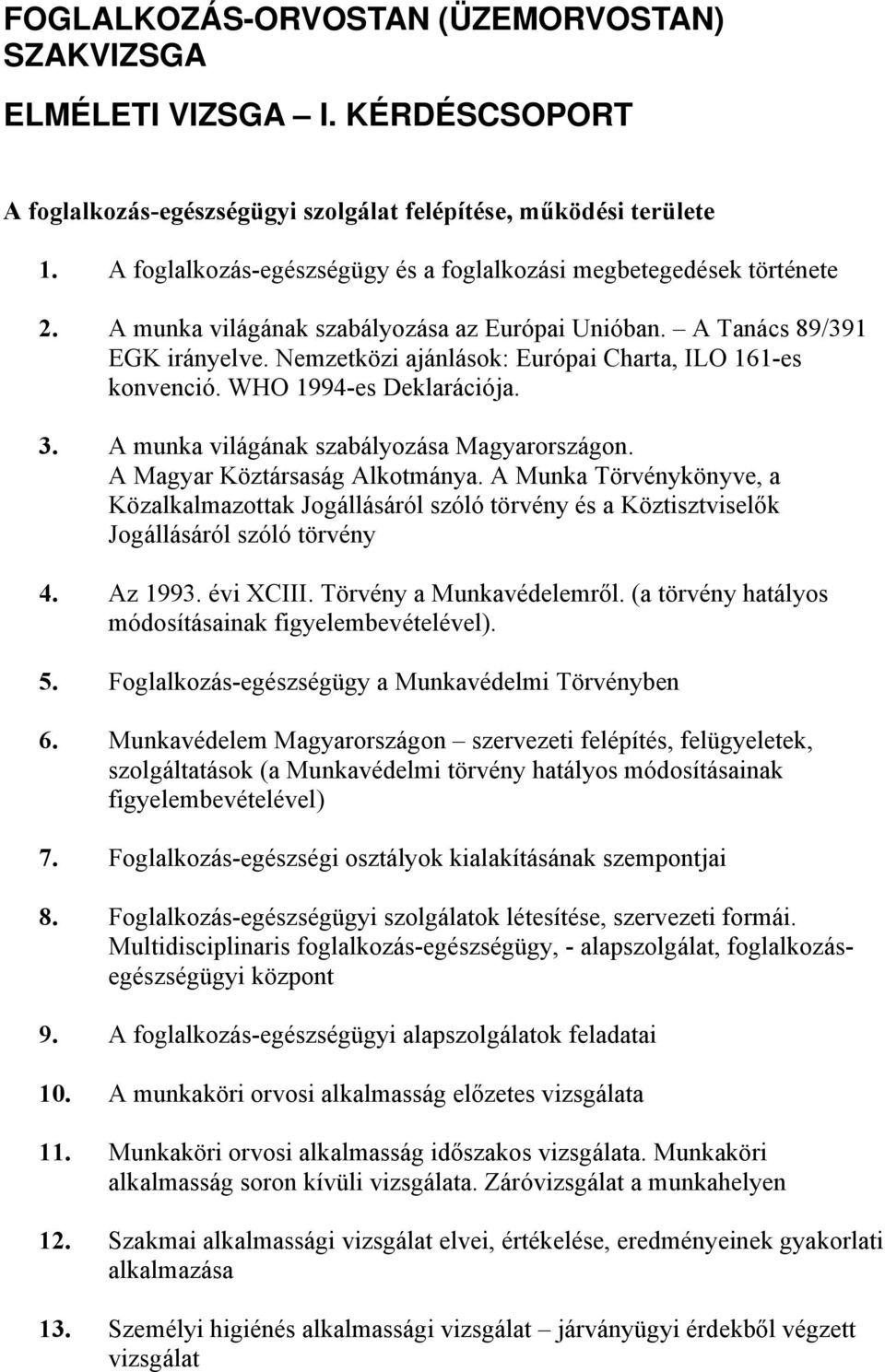 FOGLALKOZÁS-ORVOSTAN (ÜZEMORVOSTAN) SZAKVIZSGA

ELMÉLETI VIZSGA – I. KÉRDÉSCSOPORT

A foglalkozás-egészségügyi szolgálat felépítése, működési területe

1. A foglalkozás-egészségügy és a foglalkozási megbetegedések története

2. A munka világának szabályozása az Európai Unióban. – A Tanács 89/391 EGK irányelve. Nemzetközi ajánlások: Európai Charta, ILO 161-es konvenció. WHO 1994-es Deklarációja.

3. A munka világának szabályozása Magyarországon. A Magyar Köztársaság Alkotmánya. A Munka Törvénykönyve, a Közalkalmazottak Jogállásáról szóló törvény és a Köztisztviselők Jogállásáról szóló törvény

4. Az 1993. évi XCIII. Törvény a Munkavédelemről. (a törvény hatályos módosításainak figyelembevételével).

5. Foglalkozás-egészségügy a Munkavédelmi Törvényben

6. Munkavédelem Magyarországon – szervezeti felépítés, felügyeletek, szolgáltatások (a Munkavédelmi törvény hatályos módosításainak figyelembevételével)

7. Foglalkozás-egészségi osztályok kialakításának szempontjai

8. Foglalkozás-egészségügyi szolgálatok létesítése, szervezeti formái. Multidisciplinaris foglalkozás-egészségügy, - alapszolgálat, foglalkozás-egészségügyi központ

9. A foglalkozás-egészségügyi alapszolgálatok feladatai

10. A munkaköri orvosi alkalmasság előzetes vizsgálata

11. Munkaköri orvosi alkalmasság időszakos vizsgálata. Munkaköri alkalmasság soron kívüli vizsgálata. Záróvizsgálat a munkahelyen

12. Szakmai alkalmassági vizsgálat elvei, értékelése, eredményeinek gyakorlati alkalmazása

13. Személyi higiénés alkalmassági vizsgálat – járványügyi érdekből végzett vizsgálat